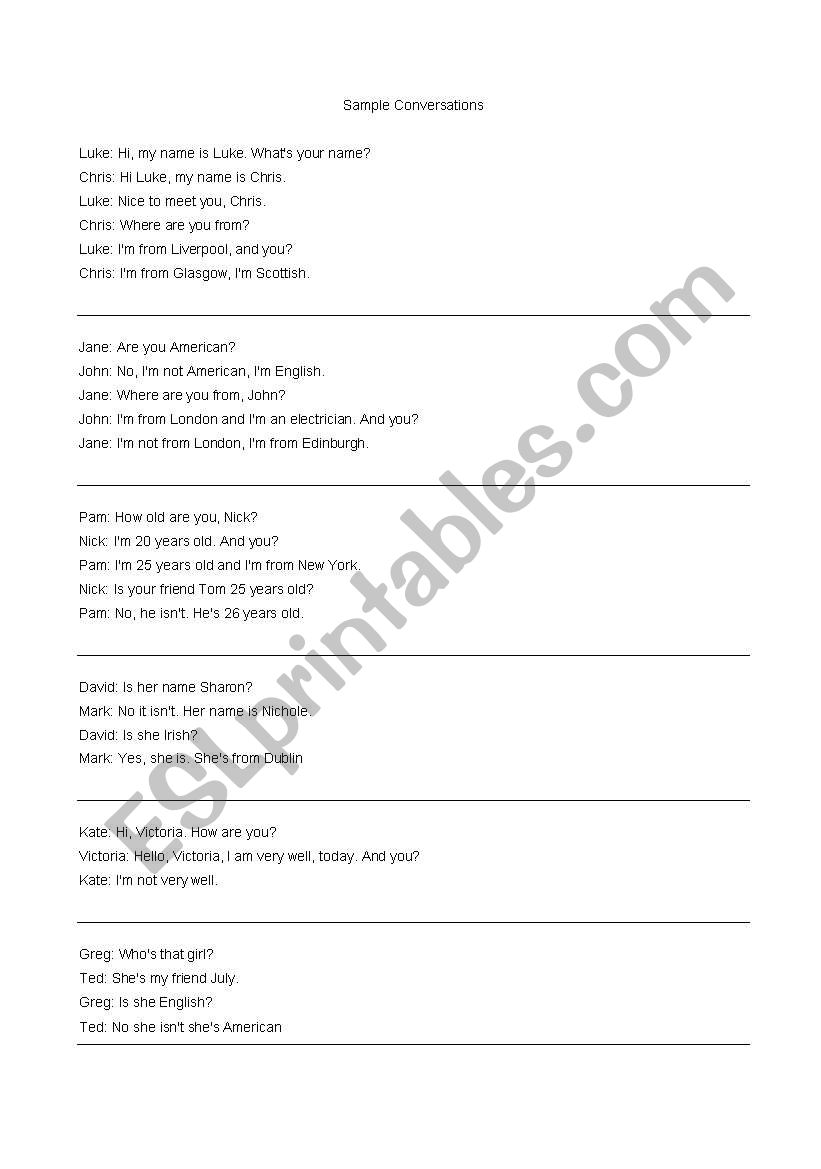 Sample Conversations

Luke: Hi, my name is Luke. What's your name?
Chris: Hi Luke, my name is Chris.
Luke: Nice to meet you, Chris.
Chris: Where are you from?
Luke: I'm from Liverpool, and you?
Chris: I'm from Glasgow, I'm Scottish.

Jane: Are you American?
John: No, I'm not American, I'm English.
Jane: Where are you from, John?
John: I'm from London and I'm an electrician. And you?
Jane: I'm not from London, I'm from Edinburgh.

Pam: How old are you, Nick?
Nick: I'm 20 years old. And you?
Pam: I'm 25 years old and I'm from New York.
Nick: Is your friend Tom 25 years old?
Pam: No, he isn't. He's 26 years old.

David: Is her name Sharon?
Mark: No it isn't. Her name is Nichole.
David: Is she Irish?
Mark: Yes, she is. She's from Dublin

Kate: Hi, Victoria. How are you?
Victoria: Hello, Victoria, I am very well, today. And you?
Kate: I'm not very well.

Greg: Who's that girl?
Ted: She's my friend July.
Greg: Is she English?
Ted: No she isn't she's American

ESLprintables.com